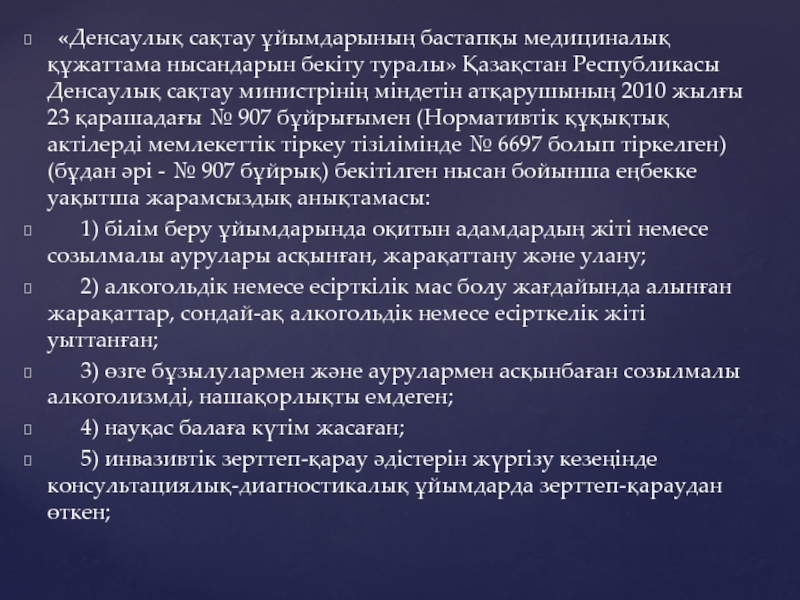 «Денсаулық сақтау ұйымдарының бастапқы медициналық құжаттама нысандарын бекіту туралы» Қазақстан Республикасы Денсаулық сақтау министрінің міндетін атқарушының 2010 жылғы 23 қарашадағы № 907 бұйрығымен (Нормативтік құқықтық актілерді мемлекеттік тіркеу тізілімінде № 6697 болып тіркелген) (бұдан әрі - № 907 бұйрық) бекітілген нысан бойынша еңбекке уақытша жарамсыздық анықтамасы:

1) білім беру ұйымдарында оқитын адамдардың жіті немесе созылмалы аурулары асқынған, жарақаттану және улану;

2) алкогольдік немесе есірткілік мас болу жағдайында алынған жарақаттар, сондай-ақ алкогольдік немесе есірткелік жіті уыттанған;

3) өзге бұзылулармен және аурулармен асқынбаған созылмалы алкоголизмді, нашақорлықты емдеген;

4) науқас балаға күтім жасаған;

5) инвазивтік зерттеп-қарау әдістерін жүргізу кезеңінде консультациялық-диагностикалық ұйымдарда зерттеп-қараудан өткен;